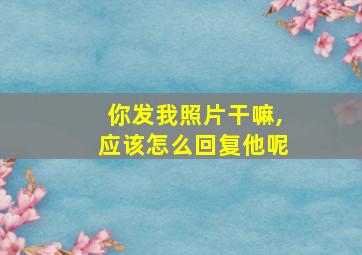 你发我照片干嘛，
应该怎么回复他呢